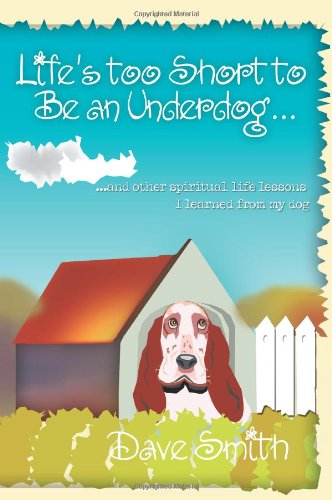 Copyrighted Material

Life's too Short to Be an Underdog...

...and other spiritual life lessons I learned from my dog

Dave Smith

Copyrighted Material